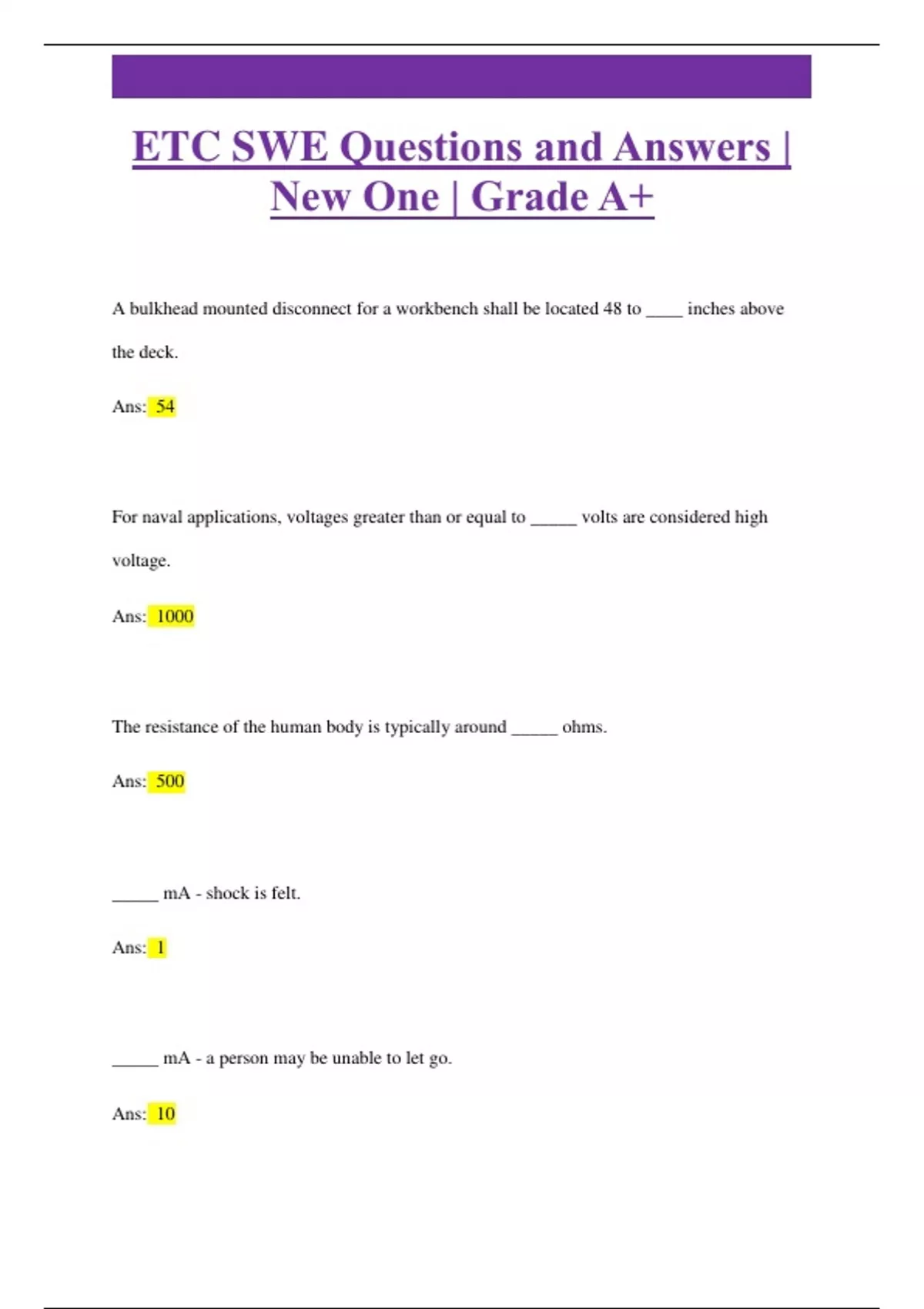 ETC SWE Questions and Answers | New One | Grade A+

A bulkhead mounted disconnect for a workbench shall be located 48 to ____ inches above the deck.

Ans: 54

For naval applications, voltages greater than or equal to _____ volts are considered high voltage.

Ans: 1000

The resistance of the human body is typically around _____ ohms.

Ans: 500

_____ mA - shock is felt.

Ans: 1

_____ mA - a person may be unable to let go.

Ans: 10